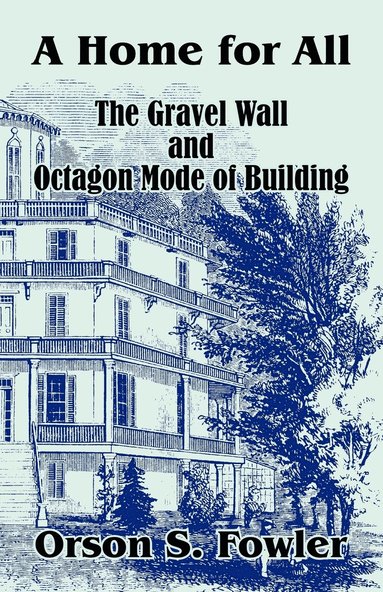 A Home for All

The Gravel Wall
and
Octagon Mode of Building

Orson S. Fowler